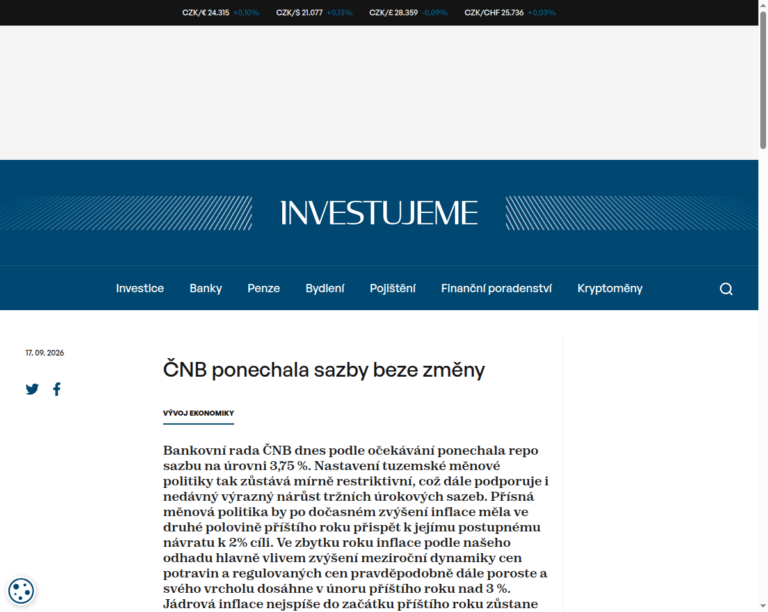 CZK/€ 24.315 +0,10% CZK/$ 21.077 +0,13% CZK/£ 28.359 -0,09% CZK/CHF 25.736 +0,03%

INVESTUJEME

Investice Banky Penze Bydlení Pojištění Finanční poradenství Kryptoměny

17. 09. 2026

ČNB ponechala sazby beze změny

VÝVOJ EKONOMIKY

Bankovní rada ČNB dnes podle očekávání ponechala repo sazbu na úrovni 3,75 %. Nastavení tuzemské měnové politiky tak zůstává mírně restriktivní, což dále podporuje i nedávný výrazný nárůst tržních úrokových sazeb. Přísná měnová politika by po dočasném zvýšení inflace měla ve druhé polovině příštího roku přispět k jejímu postupnému návratu k 2% cíli. Ve zbytku roku inflace podle našeho odhadu hlavně vlivem zvýšení meziroční dynamiky cen potravin a regulovaných cen pravděpodobně dále poroste a svého vrcholu dosáhne v únoru příštího roku nad 3 %. Jádrová inflace nejspíše do začátku příštího roku zůstane